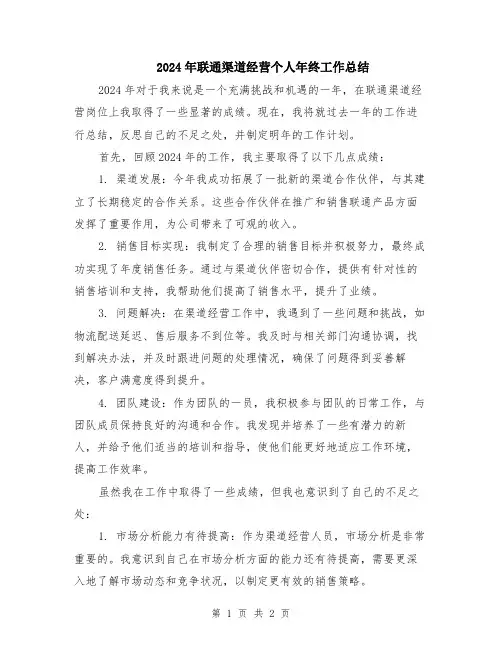 2024年联通渠道经营个人年终工作总结

2024年对于我来说是一个充满挑战和机遇的一年，在联通渠道经营岗位上我取得了一些显著的成绩。现在，我将就过去一年的工作进行总结，反思自己的不足之处，并制定明年的工作计划。

首先，回顾2024年的工作，我主要取得了以下几点成绩：

1. 渠道发展：今年我成功拓展了一批新的渠道合作伙伴，与其建立了长期稳定的合作关系。这些合作伙伴在推广和销售联通产品方面发挥了重要作用，为公司带来了可观的收入。

2. 销售目标实现：我制定了合理的销售目标并积极努力，最终成功实现了年度销售任务。通过与渠道伙伴密切合作，提供有针对性的销售培训和支持，我帮助他们提高了销售水平，提升了业绩。

3. 问题解决：在渠道经营工作中，我遇到了一些问题和挑战，如物流配送延迟、售后服务不到位等。我及时与相关部门沟通协调，找到解决办法，并及时跟进问题的处理情况，确保了问题得到妥善解决，客户满意度得到提升。

4. 团队建设：作为团队的一员，我积极参与团队的日常工作，与团队成员保持良好的沟通和合作。我发现并培养了一些有潜力的新人，并给予他们适当的培训和指导，使他们能更好地适应工作环境，提高工作效率。

虽然我在工作中取得了一些成绩，但我也意识到了自己的不足之处：

1. 市场分析能力有待提高：作为渠道经营人员，市场分析是非常重要的。我意识到自己在市场分析方面的能力还有待提高，需要更深入地了解市场动态和竞争状况，以制定更有效的销售策略。

第 1 页 共 2 页